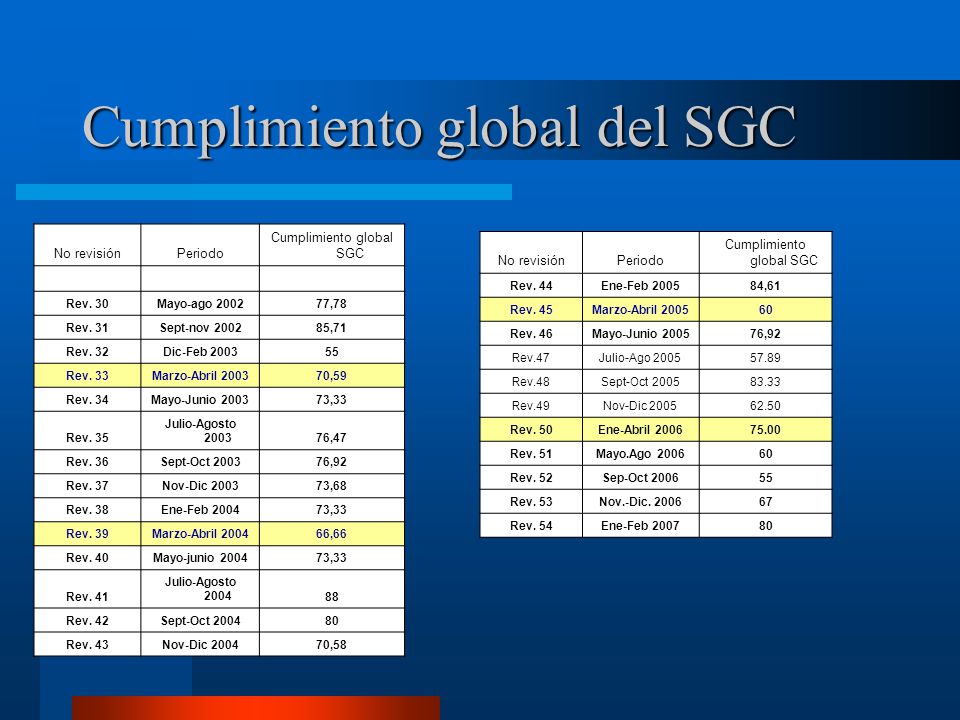 Cumplimiento global del SGC

| No revisión | Periodo | Cumplimiento global SGC |
|---|---|---|
| | | |
| Rev. 30 | Mayo-ago 2002 | 77,78 |
| Rev. 31 | Sept-nov 2002 | 85,71 |
| Rev. 32 | Dic-Feb 2003 | 55 |
| Rev. 33 | Marzo-Abril 2003 | 70,59 |
| Rev. 34 | Mayo-Junio 2003 | 73,33 |
| Rev. 35 | Julio-Agosto 2003 | 76,47 |
| Rev. 36 | Sept-Oct 2003 | 76,92 |
| Rev. 37 | Nov-Dic 2003 | 73,68 |
| Rev. 38 | Ene-Feb 2004 | 73,33 |
| Rev. 39 | Marzo-Abril 2004 | 66,66 |
| Rev. 40 | Mayo-junio 2004 | 73,33 |
| Rev. 41 | Julio-Agosto 2004 | 88 |
| Rev. 42 | Sept-Oct 2004 | 80 |
| Rev. 43 | Nov-Dic 2004 | 70,58 |

| No revisión | Periodo | Cumplimiento global SGC |
|---|---|---|
| Rev. 44 | Ene-Feb 2005 | 84,61 |
| Rev. 45 | Marzo-Abril 2005 | 60 |
| Rev. 46 | Mayo-Junio 2005 | 76,92 |
| Rev.47 | Julio-Ago 2005 | 57.89 |
| Rev.48 | Sept-Oct 2005 | 83.33 |
| Rev.49 | Nov-Dic 2005 | 62.50 |
| Rev. 50 | Ene-Abril 2006 | 75.00 |
| Rev. 51 | Mayo.Ago 2006 | 60 |
| Rev. 52 | Sep-Oct 2006 | 55 |
| Rev. 53 | Nov.-Dic. 2006 | 67 |
| Rev. 54 | Ene-Feb 2007 | 80 |